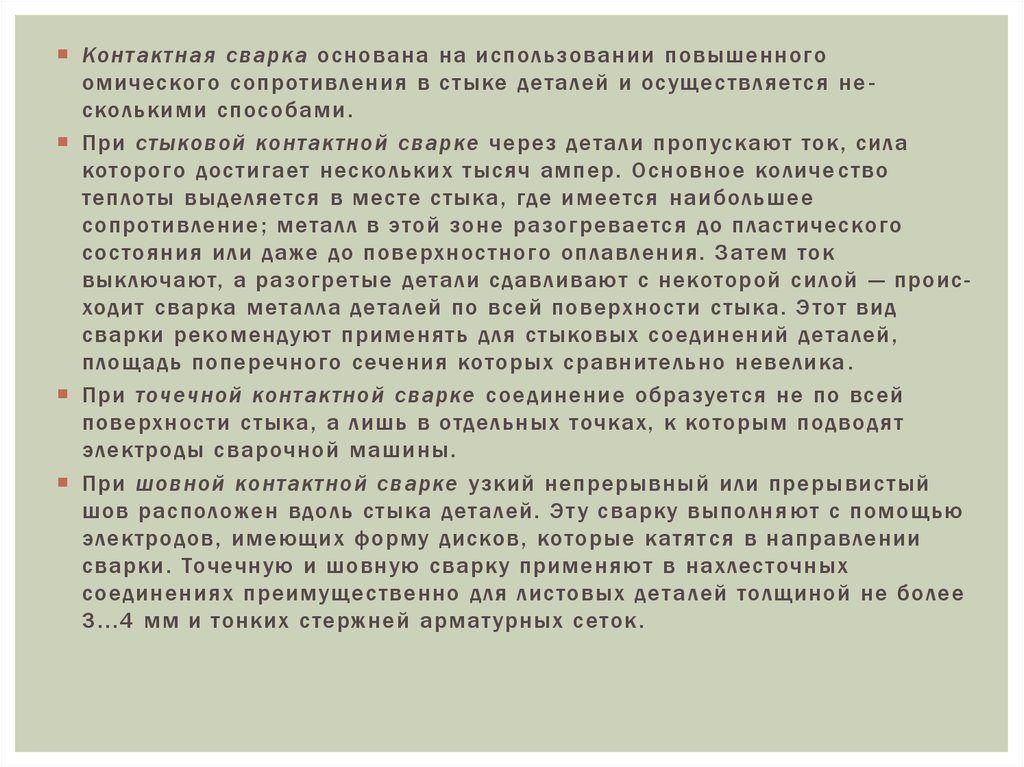 Контактная сварка основана на использовании повышенного омического сопротивления в стыке деталей и осуществляется несколькими способами.

При стыковой контактной сварке через детали пропускают ток, сила которого достигает нескольких тысяч ампер. Основное количество теплоты выделяется в месте стыка, где имеется наибольшее сопротивление; металл в этой зоне разогревается до пластического состояния или даже до поверхностного оплавления. Затем ток выключают, а разогретые детали сдавливают с некоторой силой — происходит сварка металла деталей по всей поверхности стыка. Этот вид сварки рекомендуют применять для стыковых соединений деталей, площадь поперечного сечения которых сравнительно невелика.

При точечной контактной сварке соединение образуется не по всей поверхности стыка, а лишь в отдельных точках, к которым подводят электроды сварочной машины.

При шовной контактной сварке узкий непрерывный или прерывистый шов расположен вдоль стыка деталей. Эту сварку выполняют с помощью электродов, имеющих форму дисков, которые катятся в направлении сварки. Точечную и шовную сварку применяют в нахлесточных соединениях преимущественно для листовых деталей толщиной не более 3...4 мм и тонких стержней арматурных сеток.